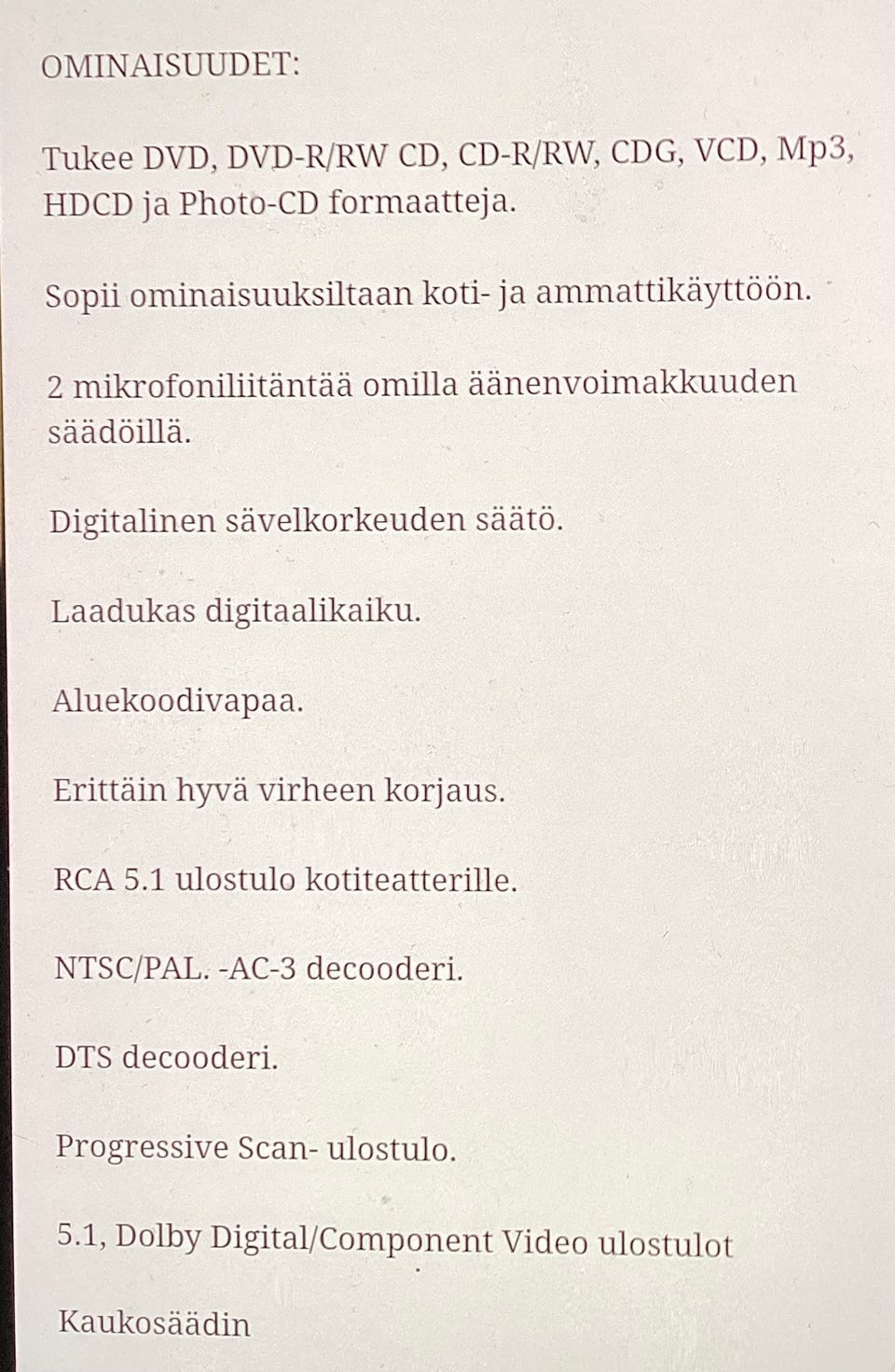 OMINAISUUDET:

Tukee DVD, DVD-R/RW CD, CD-R/RW, CDG, VCD, Mp3, HDCD ja Photo-CD formaatteja.

Sopii ominaisuuksiltaan koti- ja ammattikäyttöön.

2 mikrofoniliitäntää omilla äänenvoimakkuuden säädöillä.

Digitalinen sävelkorkeuden säätö.

Laadukas digitaalikaiku.

Aluekoodivapaa.

Erittäin hyvä virheen korjaus.

RCA 5.1 ulostulo kotiteatterille.

NTSC/PAL. -AC-3 decooderi.

DTS decooderi.

Progressive Scan- ulostulo.

5.1, Dolby Digital/Component Video ulostulot

Kaukosäädin